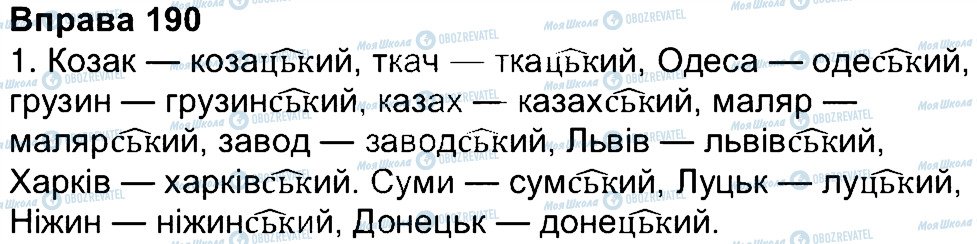 Вправа 190

1. Козак — козацький, ткач — ткацький, Одеса — одеський, грузин — грузинський, казах — казахський, маляр — малярський, завод — заводський, Львів — львівський, Харків — харківський. Суми — сумський, Луцьк — луцький, Ніжин — ніжинський, Донецьк — донецький.